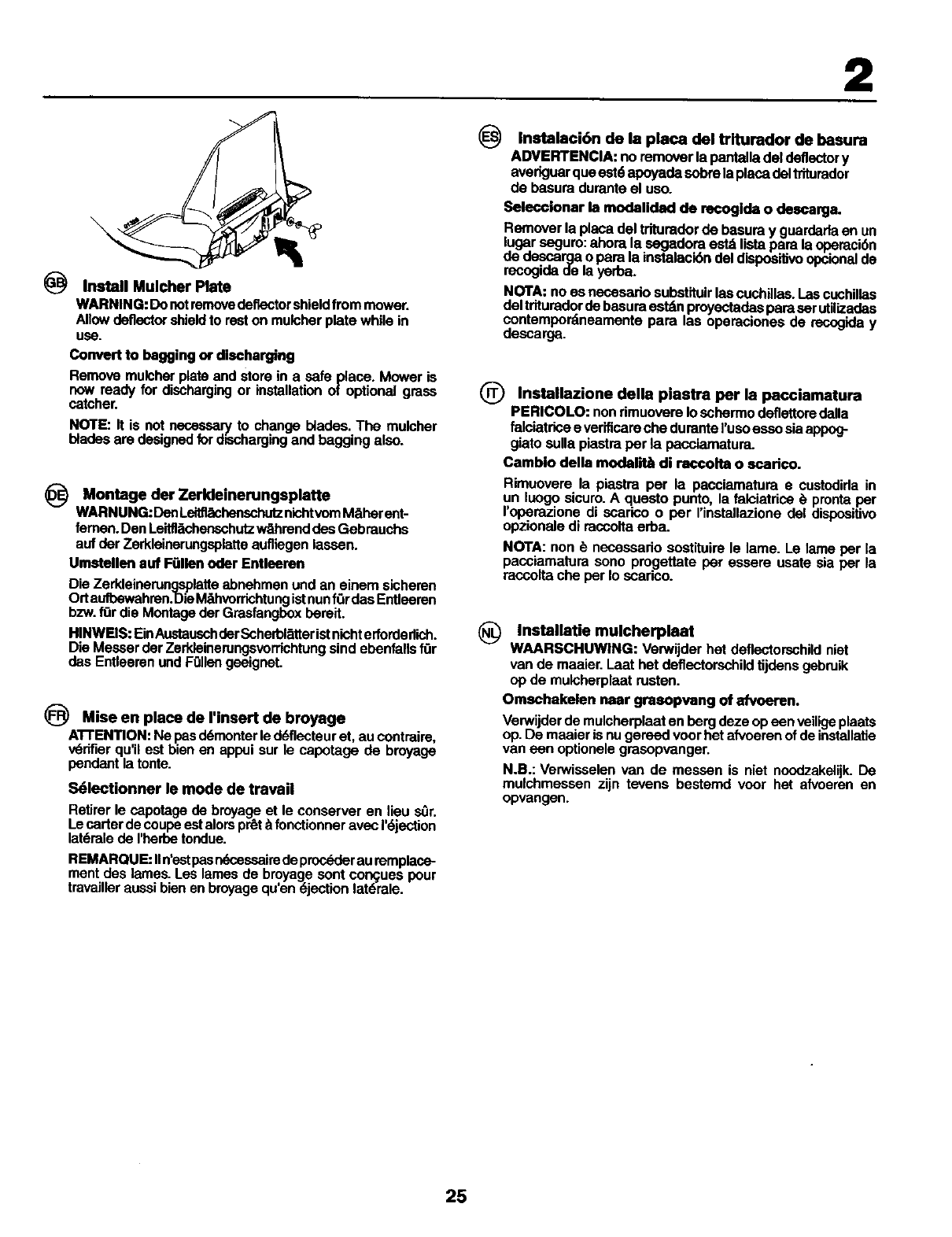 2

GB Install Mulcher Plate
WARNING: Do not remove deflector shield from mower. Allow deflector shield to rest on mulcher plate while in use.

Convert to bagging or discharging

Remove mulcher plate and store in a safe place. Mower is now ready for discharging or installation of optional grass catcher.

NOTE: It is not necessary to change blades. The mulcher blades are designed for discharging and bagging also.

DE Montage der Zerkleinerungsplatte
WARNUNG: Den Leitflächenschutz nicht vom Mäher entfernen. Den Leitflächenschutz während des Gebrauchs auf der Zerkleinerungsplatte aufliegen lassen.

Umstellen auf Füllen oder Entleeren

Die Zerkleinerungsplatte abnehmen und an einem sicheren Ort aufbewahren. Die Mähvorrichtung ist nun für das Entleeren bzw. für die Montage der Grasfangbox bereit.

HINWEIS: Ein Austausch der Scherblätter ist nicht erforderlich. Die Messer der Zerkleinerungsvorrichtung sind ebenfalls für das Entleeren und Füllen geeignet.

FR Mise en place de l'insert de broyage
ATTENTION: Ne pas démonter le déflecteur et, au contraire, vérifier qu'il est bien en appui sur le capotage de broyage pendant la tonte.

Sélectionner le mode de travail

Retirer le capotage de broyage et le conserver en lieu sûr. Le carter de coupe est alors prêt à fonctionner avec l'éjection latérale de l'herbe tondue.

REMARQUE: Il n'est pas nécessaire de procéder au remplacement des lames. Les lames de broyage sont conçues pour travailler aussi bien en broyage qu'en éjection latérale.

ES Instalación de la placa del triturador de basura
ADVERTENCIA: no remover la pantalla del deflector y averiguar que esté apoyada sobre la placa del triturador de basura durante el uso.

Seleccionar la modalidad de recogida o descarga.

Remover la placa del triturador de basura y guardarla en un lugar seguro: ahora la segadora está lista para la operación de descarga o para la instalación del dispositivo opcional de recogida de la yerba.

NOTA: no es necesario substituir las cuchillas. Las cuchillas del triturador de basura están proyectadas para ser utilizadas contemporáneamente para las operaciones de recogida y descarga.

IT Installazione della piastra per la pacciamatura
PERICOLO: non rimuovere lo schermo deflettore dalla falciatrice e verificare che durante l'uso esso sia appoggiato sulla piastra per la pacciamatura.

Cambio della modalità di raccolta o scarico.

Rimuovere la piastra per la pacciamatura e custodirla in un luogo sicuro. A questo punto, la falciatrice è pronta per l'operazione di scarico o per l'installazione del dispositivo opzionale di raccolta erba.

NOTA: non è necessario sostituire le lame. Le lame per la pacciamatura sono progettate per essere usate sia per la raccolta che per lo scarico.

NL Installatie mulcherplaat
WAARSCHUWING: Verwijder het deflectorschild niet van de maaier. Laat het deflectorschild tijdens gebruik op de mulcherplaat rusten.

Omschakelen naar grasopvang of afvoeren.

Verwijder de mulcherplaat en berg deze op een veilige plaats op. De maaier is nu gereed voor het afvoeren of de installatie van een optionele grasopvanger.

N.B.: Verwisselen van de messen is niet noodzakelijk. De mulchmessen zijn tevens bestemd voor het afvoeren en opvangen.

25